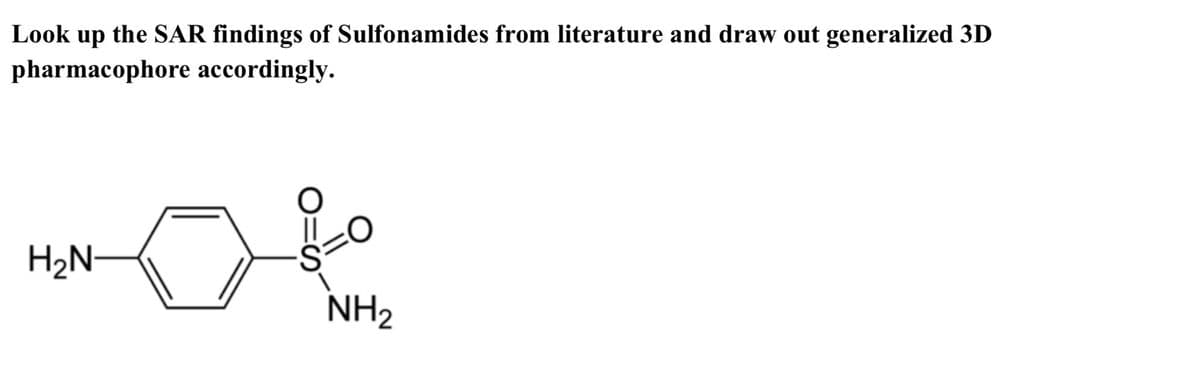 Look up the SAR findings of Sulfonamides from literature and draw out generalized 3D pharmacophore accordingly.

$H_2N$
O
S
O
$NH_2$